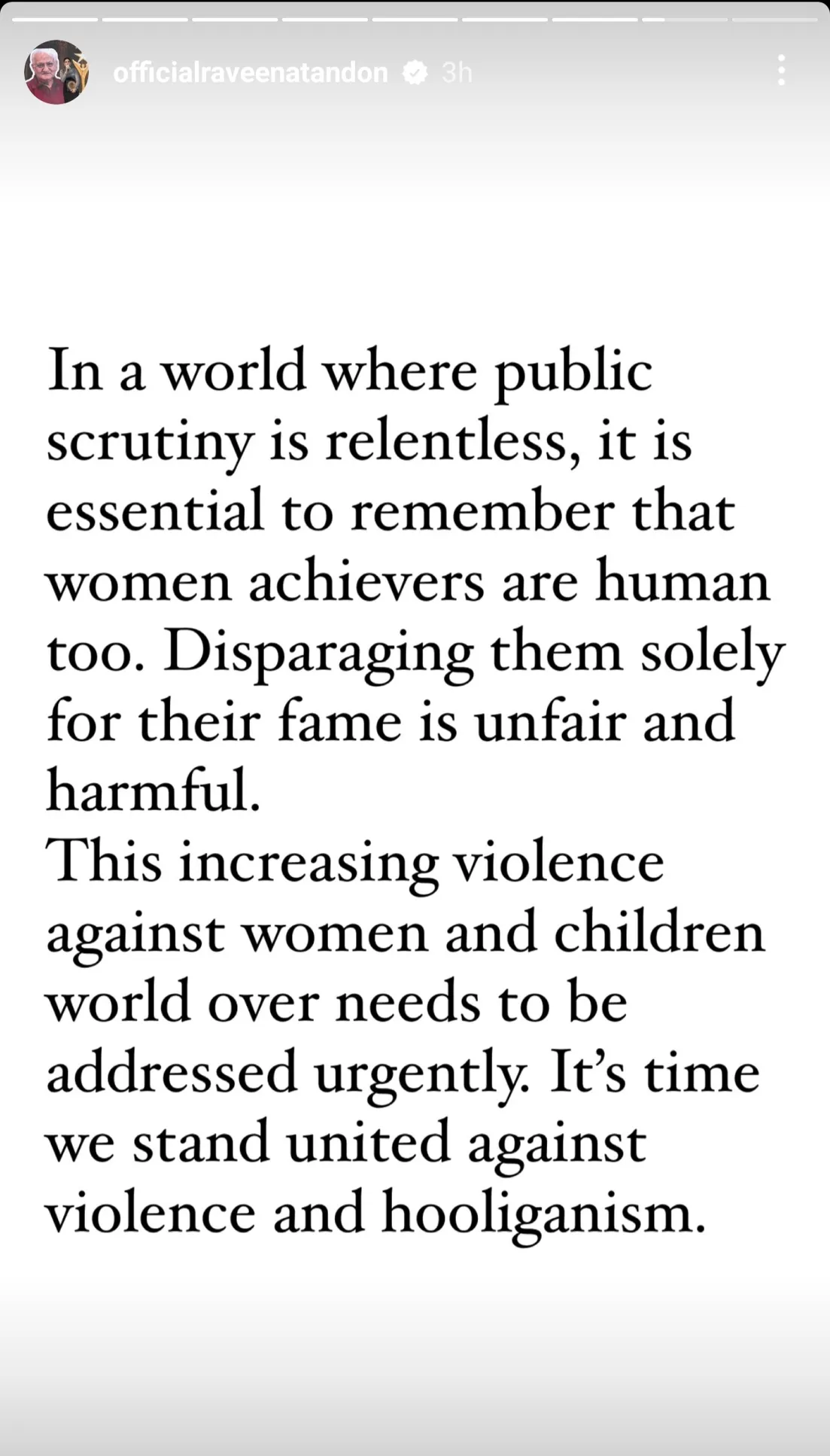 officialraveenatandon 3h

In a world where public scrutiny is relentless, it is essential to remember that women achievers are human too. Disparaging them solely for their fame is unfair and harmful.
This increasing violence against women and children world over needs to be addressed urgently. It's time we stand united against violence and hooliganism.